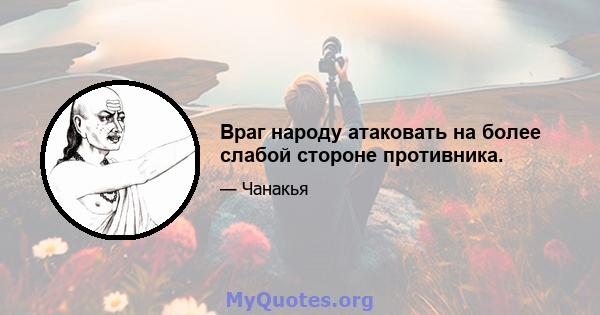 Враг народу атаковать на более слабой стороне противника.

— Чанакья

MyQuotes.org